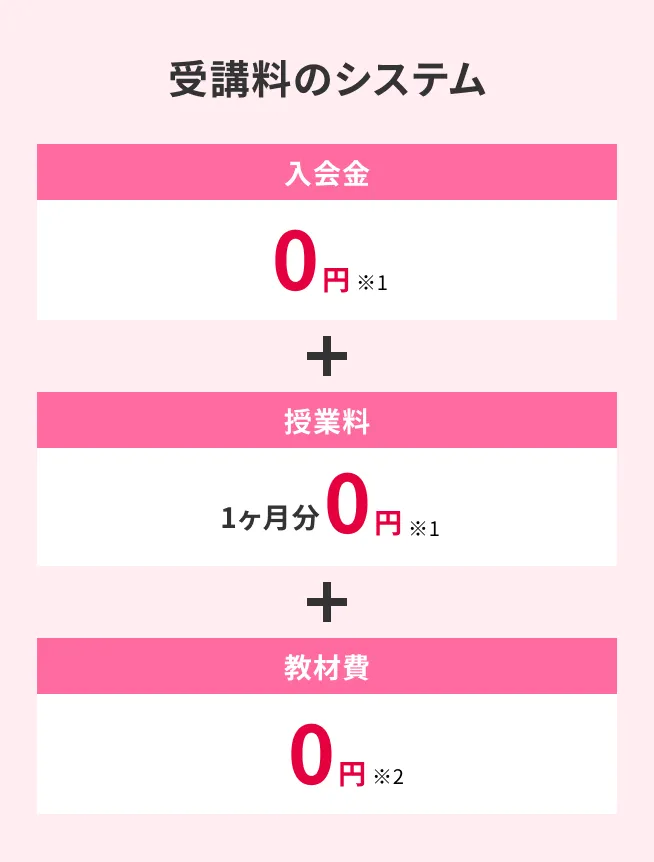 受講料のシステム

入会金

0円 ※1

+

授業料

1ヶ月分 0円 ※1

+

教材費

0円 ※2